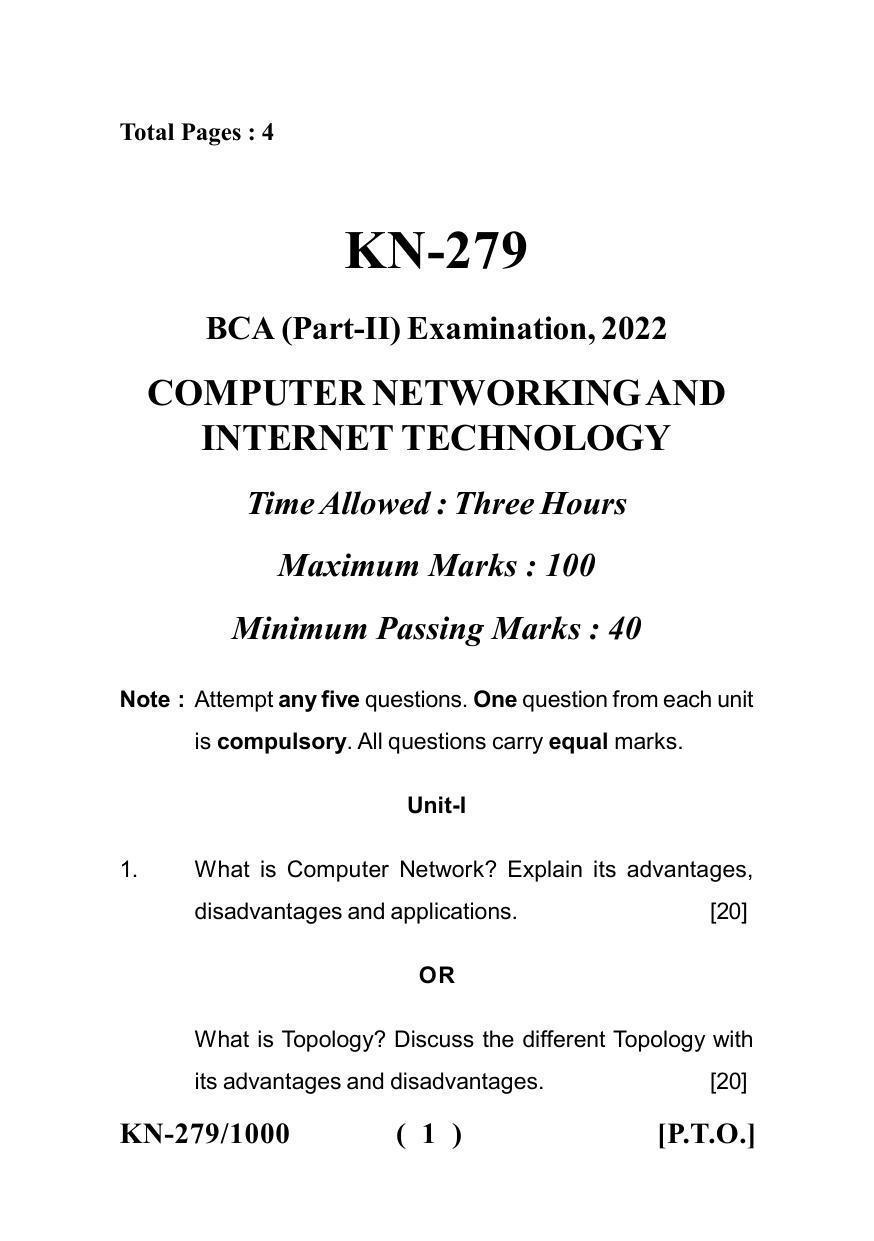 Total Pages : 4

KN-279

BCA (Part-II) Examination, 2022

COMPUTER NETWORKING AND INTERNET TECHNOLOGY

Time Allowed : Three Hours

Maximum Marks : 100

Minimum Passing Marks : 40

Note : Attempt any five questions. One question from each unit is compulsory. All questions carry equal marks.

Unit-I

1. What is Computer Network? Explain its advantages, disadvantages and applications. [20]

OR

What is Topology? Discuss the different Topology with its advantages and disadvantages. [20]

KN-279/1000 ( 1 ) [P.T.O.]